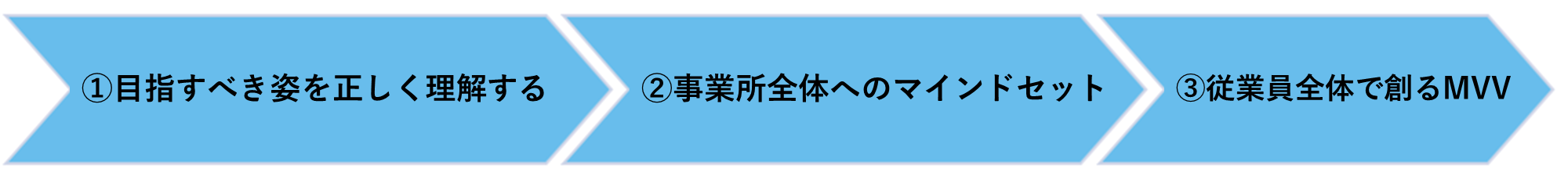 ①目指すべき姿を正しく理解する

②事業所全体へのマインドセット

③従業員全体で創るMVV